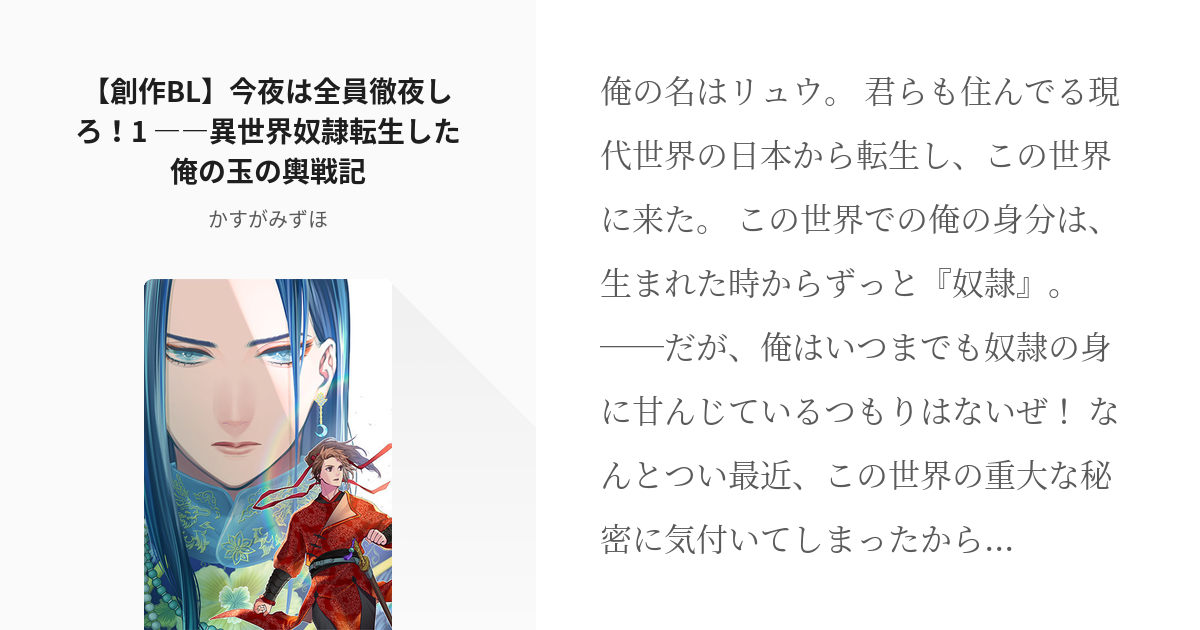 【創作BL】今夜は全員徹夜しろ！1 ――異世界奴隷転生した俺の玉の輿戦記

かすがみずほ

俺の名はリュウ。 君らも住んでる現代世界の日本から転生し、この世界に来た。 この世界での俺の身分は、生まれた時からずっと『奴隷』。
――だが、俺はいつまでも奴隷の身に甘んじているつもりはないぜ！ なんとつい最近、この世界の重大な秘密に気付いてしまったから…